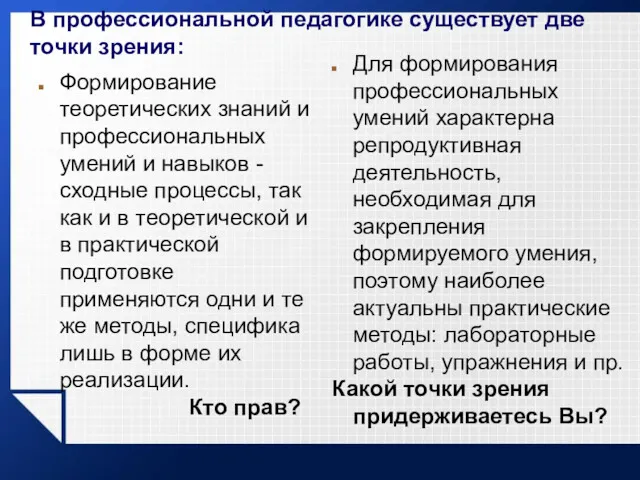 В профессиональной педагогике существует две точки зрения:

Формирование теоретических знаний и профессиональных умений и навыков - сходные процессы, так как и в теоретической и в практической подготовке применяются одни и те же методы, специфика лишь в форме их реализации.

Кто прав?

Для формирования профессиональных умений характерна репродуктивная деятельность, необходимая для закрепления формируемого умения, поэтому наиболее актуальны практические методы: лабораторные работы, упражнения и пр.

Какой точки зрения придерживаетесь Вы?